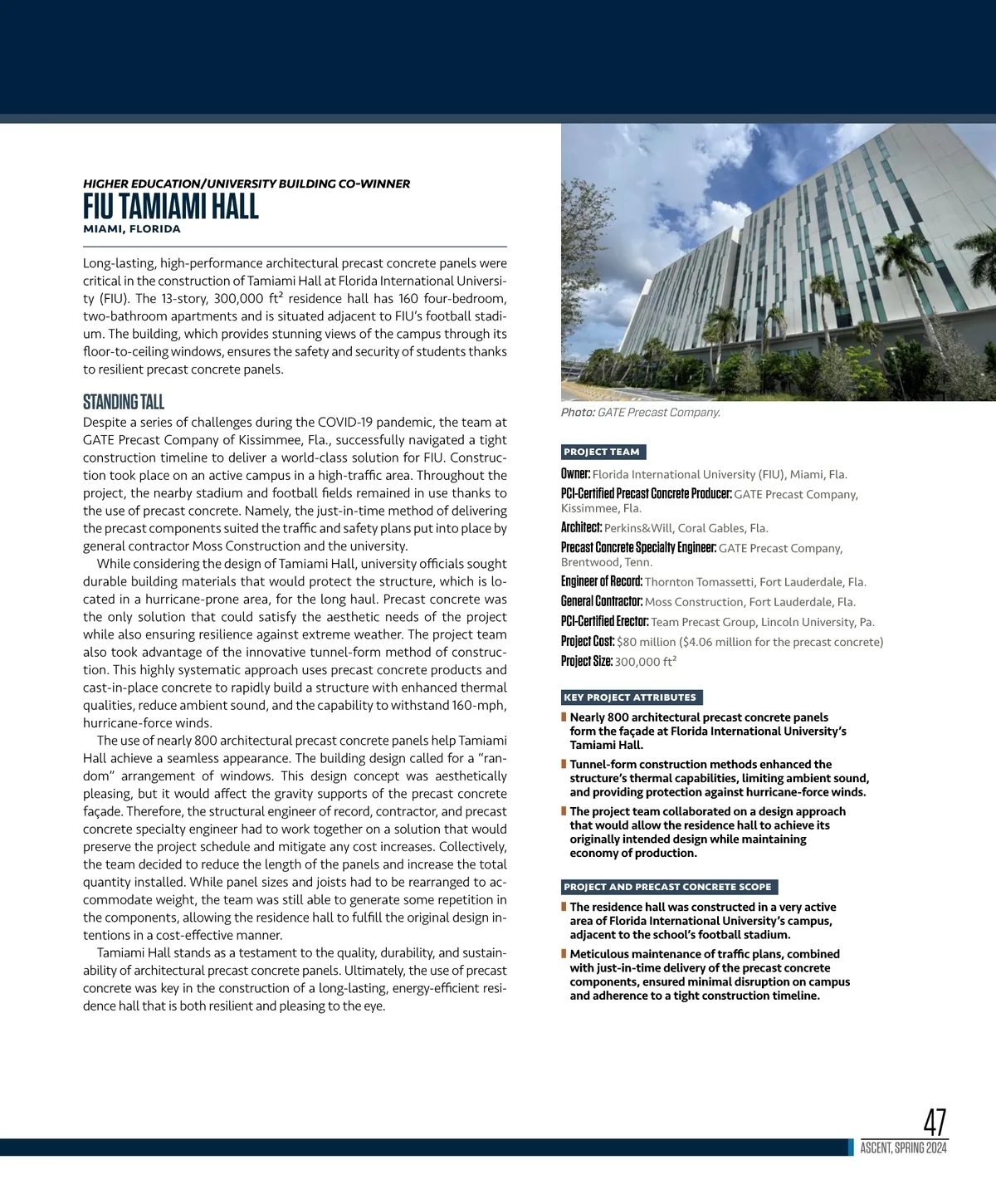 HIGHER EDUCATION/UNIVERSITY BUILDING CO-WINNER
FIU TAMIAMI HALL
MIAMI, FLORIDA

Long-lasting, high-performance architectural precast concrete panels were critical in the construction of Tamiami Hall at Florida International University (FIU). The 13-story, 300,000 ft² residence hall has 160 four-bedroom, two-bathroom apartments and is situated adjacent to FIU's football stadium. The building, which provides stunning views of the campus through its floor-to-ceiling windows, ensures the safety and security of students thanks to resilient precast concrete panels.

STANDING TALL
Despite a series of challenges during the COVID-19 pandemic, the team at GATE Precast Company of Kissimmee, Fla., successfully navigated a tight construction timeline to deliver a world-class solution for FIU. Construction took place on an active campus in a high-traffic area. Throughout the project, the nearby stadium and football fields remained in use thanks to the use of precast concrete. Namely, the just-in-time method of delivering the precast components suited the traffic and safety plans put into place by general contractor Moss Construction and the university.

While considering the design of Tamiami Hall, university officials sought durable building materials that would protect the structure, which is located in a hurricane-prone area, for the long haul. Precast concrete was the only solution that could satisfy the aesthetic needs of the project while also ensuring resilience against extreme weather. The project team also took advantage of the innovative tunnel-form method of construction. This highly systematic approach uses precast concrete products and cast-in-place concrete to rapidly build a structure with enhanced thermal qualities, reduce ambient sound, and the capability to withstand 160-mph, hurricane-force winds.

The use of nearly 800 architectural precast concrete panels help Tamiami Hall achieve a seamless appearance. The building design called for a "random" arrangement of windows. This design concept was aesthetically pleasing, but it would affect the gravity supports of the precast concrete façade. Therefore, the structural engineer of record, contractor, and precast concrete specialty engineer had to work together on a solution that would preserve the project schedule and mitigate any cost increases. Collectively, the team decided to reduce the length of the panels and increase the total quantity installed. While panel sizes and joists had to be rearranged to accommodate weight, the team was still able to generate some repetition in the components, allowing the residence hall to fulfill the original design intentions in a cost-effective manner.

Tamiami Hall stands as a testament to the quality, durability, and sustainability of architectural precast concrete panels. Ultimately, the use of precast concrete was key in the construction of a long-lasting, energy-efficient residence hall that is both resilient and pleasing to the eye.

Photo: GATE Precast Company.

PROJECT TEAM
Owner: Florida International University (FIU), Miami, Fla.
PCI-Certified Precast Concrete Producer: GATE Precast Company, Kissimmee, Fla.
Architect: Perkins&Will, Coral Gables, Fla.
Precast Concrete Specialty Engineer: GATE Precast Company, Brentwood, Tenn.
Engineer of Record: Thornton Tomassetti, Fort Lauderdale, Fla.
General Contractor: Moss Construction, Fort Lauderdale, Fla.
PCI-Certified Erector: Team Precast Group, Lincoln University, Pa.
Project Cost: $80 million ($4.06 million for the precast concrete)
Project Size: 300,000 ft²

KEY PROJECT ATTRIBUTES
Nearly 800 architectural precast concrete panels form the façade at Florida International University's Tamiami Hall.
Tunnel-form construction methods enhanced the structure's thermal capabilities, limiting ambient sound, and providing protection against hurricane-force winds.
The project team collaborated on a design approach that would allow the residence hall to achieve its originally intended design while maintaining economy of production.

PROJECT AND PRECAST CONCRETE SCOPE
The residence hall was constructed in a very active area of Florida International University's campus, adjacent to the school's football stadium.
Meticulous maintenance of traffic plans, combined with just-in-time delivery of the precast concrete components, ensured minimal disruption on campus and adherence to a tight construction timeline.

47
ASCENT, SPRING 2024